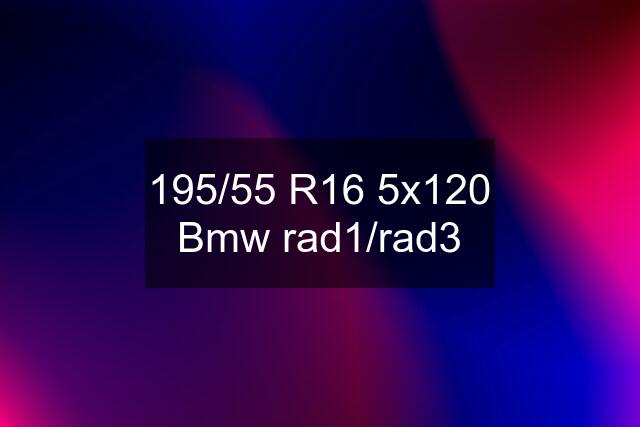 195/55 R16 5x120 Bmw rad1/rad3